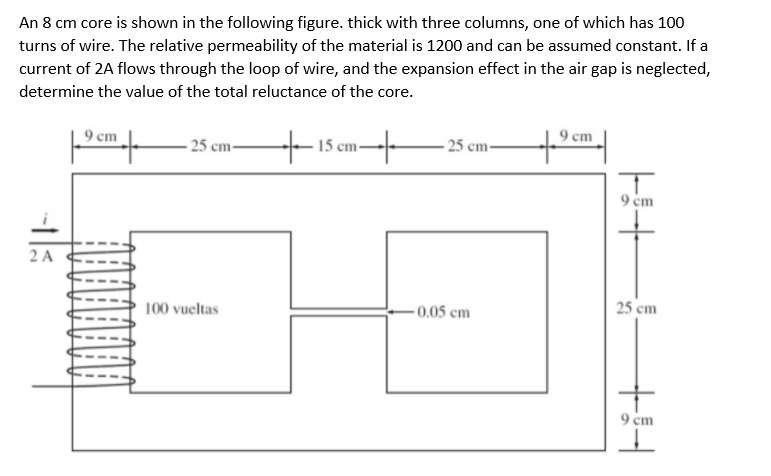 An 8 cm core is shown in the following figure. thick with three columns, one of which has 100 turns of wire. The relative permeability of the material is 1200 and can be assumed constant. If a current of 2A flows through the loop of wire, and the expansion effect in the air gap is neglected, determine the value of the total reluctance of the core.

9 cm
25 cm
15 cm
25 cm
9 cm
9 cm
$i$
2 A
100 vueltas
0.05 cm
25 cm
9 cm